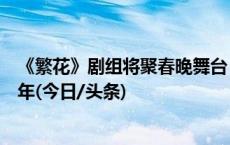 《繁花》剧组将聚春晚舞台
年(今日/头条)